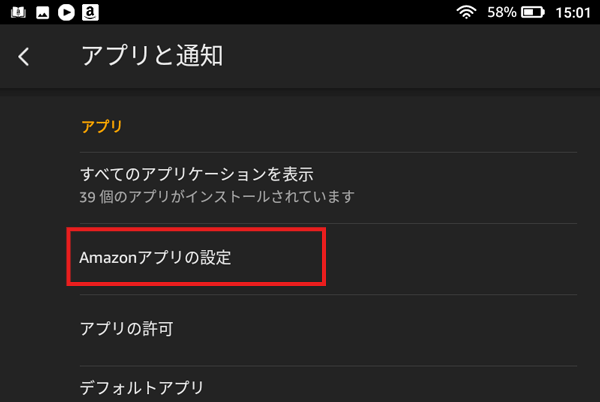 58% 15:01

アプリと通知

アプリ

すべてのアプリケーションを表示
39 個のアプリがインストールされています

Amazonアプリの設定

アプリの許可

デフォルトアプリ